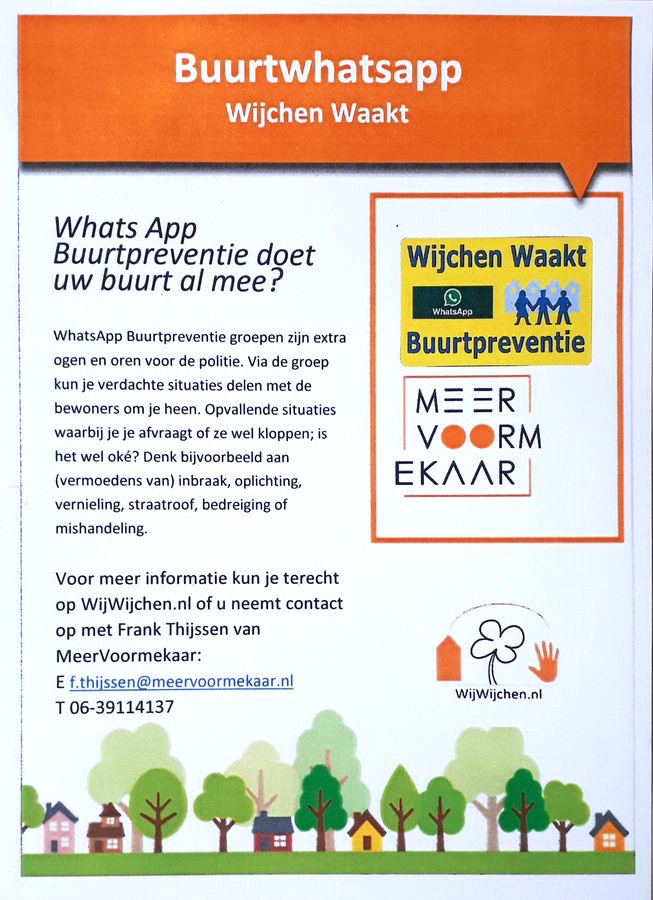 Buurtwhatsapp
Wijchen Waakt

Whats App Buurtpreventie doet uw buurt al mee?

WhatsApp Buurtpreventie groepen zijn extra ogen en oren voor de politie. Via de groep kun je verdachte situaties delen met de bewoners om je heen. Opvallende situaties waarbij je je afvraagt of ze wel kloppen; is het wel oké? Denk bijvoorbeeld aan (vermoedens van) inbraak, oplichting, vernieling, straatroof, bedreiging of mishandeling.

Voor meer informatie kun je terecht op WijWijchen.nl of u neemt contact op met Frank Thijssen van MeerVoormekaar:
E f.thijssen@meervoormekaar.nl
T 06-39114137

Wijchen Waakt
WhatsApp
Buurtpreventie

MEER
VOORM
EKAAR

WijWijchen.nl